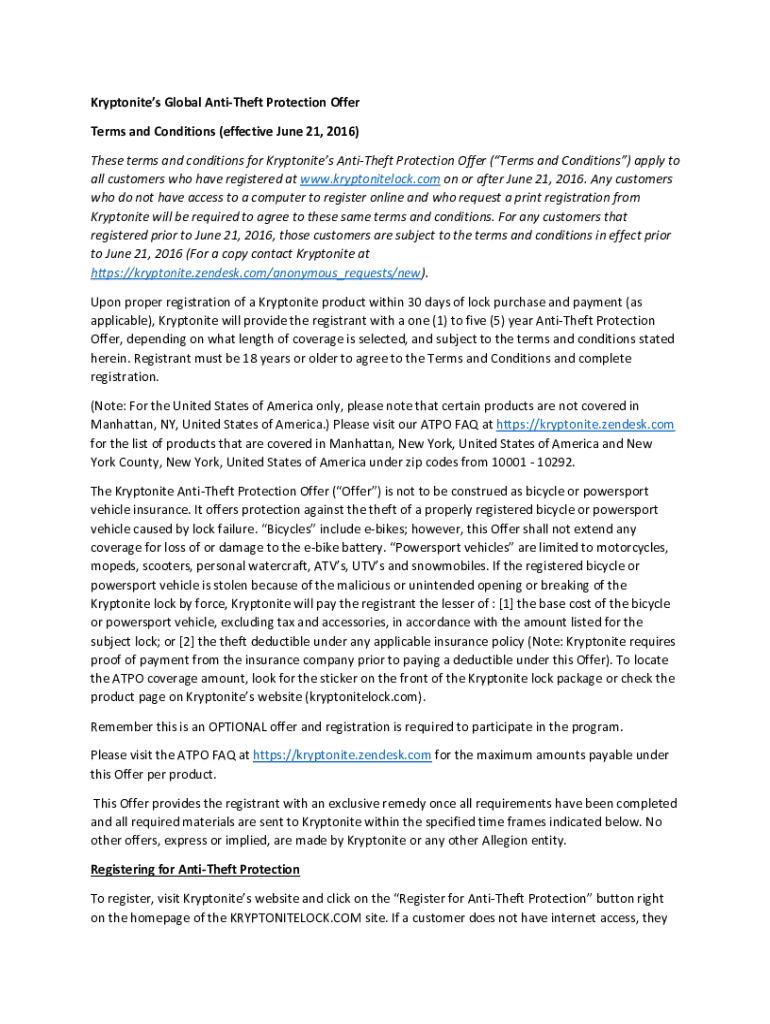 Kryptonite's Global Anti-Theft Protection Offer

Terms and Conditions (effective June 21, 2016)

These terms and conditions for Kryptonite's Anti-Theft Protection Offer ("Terms and Conditions") apply to all customers who have registered at www.kryptonitelock.com on or after June 21, 2016. Any customers who do not have access to a computer to register online and who request a print registration from Kryptonite will be required to agree to these same terms and conditions. For any customers that registered prior to June 21, 2016, those customers are subject to the terms and conditions in effect prior to June 21, 2016 (For a copy contact Kryptonite at https://kryptonite.zendesk.com/anonymous_requests/new).

Upon proper registration of a Kryptonite product within 30 days of lock purchase and payment (as applicable), Kryptonite will provide the registrant with a one (1) to five (5) year Anti-Theft Protection Offer, depending on what length of coverage is selected, and subject to the terms and conditions stated herein. Registrant must be 18 years or older to agree to the Terms and Conditions and complete registration.

(Note: For the United States of America only, please note that certain products are not covered in Manhattan, NY, United States of America.) Please visit our ATPO FAQ at https://kryptonite.zendesk.com for the list of products that are covered in Manhattan, New York, United States of America and New York County, New York, United States of America under zip codes from 10001 - 10292.

The Kryptonite Anti-Theft Protection Offer ("Offer") is not to be construed as bicycle or powersport vehicle insurance. It offers protection against the theft of a properly registered bicycle or powersport vehicle caused by lock failure. "Bicycles" include e-bikes; however, this Offer shall not extend any coverage for loss of or damage to the e-bike battery. "Powersport vehicles" are limited to motorcycles, mopeds, scooters, personal watercraft, ATV's, UTV's and snowmobiles. If the registered bicycle or powersport vehicle is stolen because of the malicious or unintended opening or breaking of the Kryptonite lock by force, Kryptonite will pay the registrant the lesser of : [1] the base cost of the bicycle or powersport vehicle, excluding tax and accessories, in accordance with the amount listed for the subject lock; or [2] the theft deductible under any applicable insurance policy (Note: Kryptonite requires proof of payment from the insurance company prior to paying a deductible under this Offer). To locate the ATPO coverage amount, look for the sticker on the front of the Kryptonite lock package or check the product page on Kryptonite's website (kryptonitelock.com).

Remember this is an OPTIONAL offer and registration is required to participate in the program.

Please visit the ATPO FAQ at https://kryptonite.zendesk.com for the maximum amounts payable under this Offer per product.

This Offer provides the registrant with an exclusive remedy once all requirements have been completed and all required materials are sent to Kryptonite within the specified time frames indicated below. No other offers, express or implied, are made by Kryptonite or any other Allegion entity.

Registering for Anti-Theft Protection

To register, visit Kryptonite's website and click on the "Register for Anti-Theft Protection" button right on the homepage of the KRYPTONITELOCK.COM site. If a customer does not have internet access, they